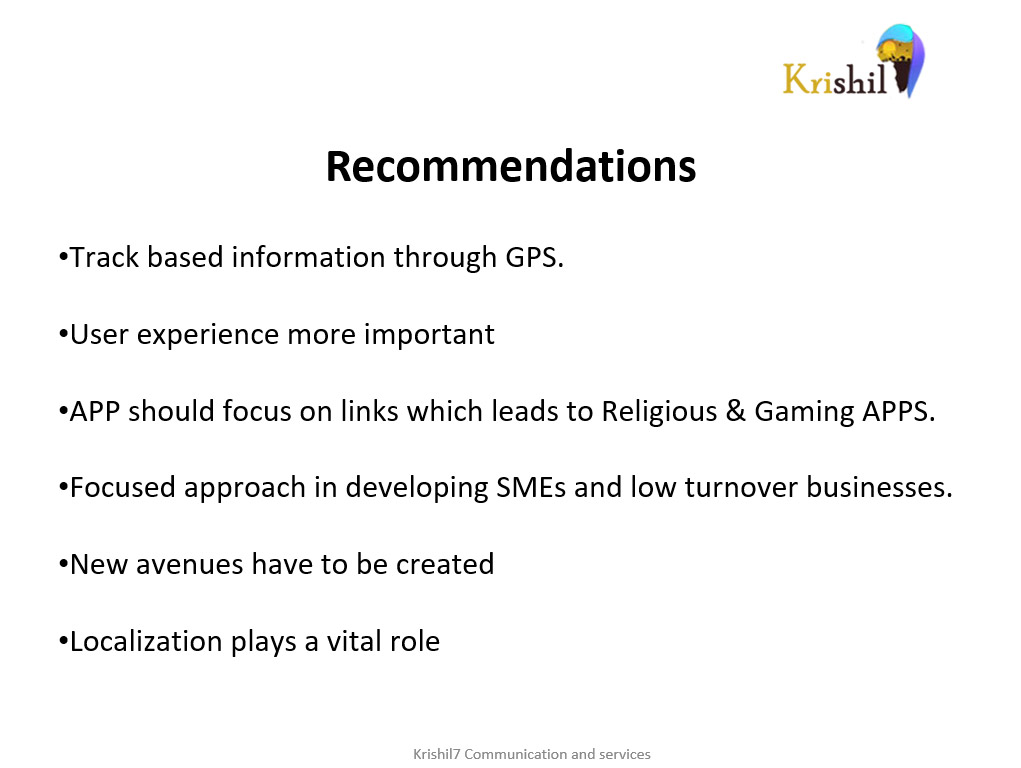 Krishil

Recommendations

•Track based information through GPS.

•User experience more important

•APP should focus on links which leads to Religious & Gaming APPS.

•Focused approach in developing SMEs and low turnover businesses.

•New avenues have to be created

•Localization plays a vital role

Krishil7 Communication and services